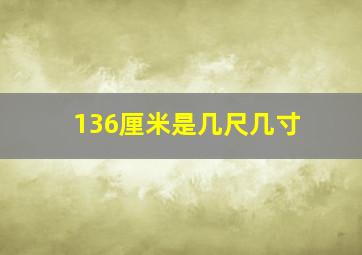 136厘米是几尺几寸